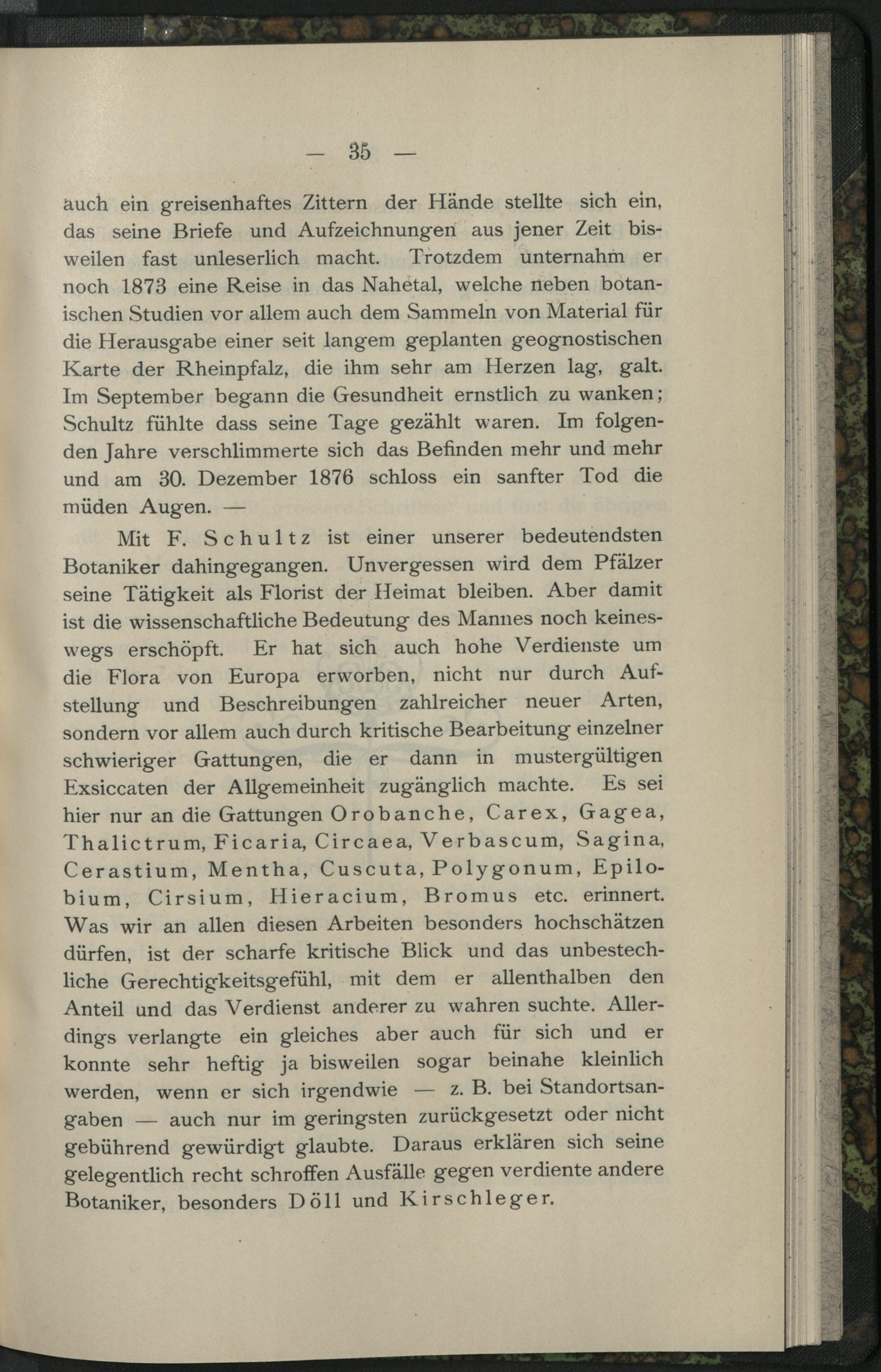 — 35 —

auch ein greisenhaftes Zittern der Hände stellte sich ein, das seine Briefe und Aufzeichnungen aus jener Zeit bisweilen fast unleserlich macht. Trotzdem unternahm er noch 1873 eine Reise in das Nahetal, welche neben botanischen Studien vor allem auch dem Sammeln von Material für die Herausgabe einer seit langem geplanten geognostischen Karte der Rheinpfalz, die ihm sehr am Herzen lag, galt. Im September begann die Gesundheit ernstlich zu wanken; Schultz fühlte dass seine Tage gezählt waren. Im folgenden Jahre verschlimmerte sich das Befinden mehr und mehr und am 30. Dezember 1876 schloss ein sanfter Tod die müden Augen. —

Mit F. Schultz ist einer unserer bedeutendsten Botaniker dahingegangen. Unvergessen wird dem Pfälzer seine Tätigkeit als Florist der Heimat bleiben. Aber damit ist die wissenschaftliche Bedeutung des Mannes noch keineswegs erschöpft. Er hat sich auch hohe Verdienste um die Flora von Europa erworben, nicht nur durch Aufstellung und Beschreibungen zahlreicher neuer Arten, sondern vor allem auch durch kritische Bearbeitung einzelner schwieriger Gattungen, die er dann in mustergültigen Exsiccaten der Allgemeinheit zugänglich machte. Es sei hier nur an die Gattungen Orobanche, Carex, Gagea, Thalictrum, Ficaria, Circaea, Verbascum, Sagina, Cerastium, Mentha, Cuscuta, Polygonum, Epilobium, Cirsium, Hieracium, Bromus etc. erinnert. Was wir an allen diesen Arbeiten besonders hochschätzen dürfen, ist der scharfe kritische Blick und das unbestechliche Gerechtigkeitsgefühl, mit dem er allenthalben den Anteil und das Verdienst anderer zu wahren suchte. Allerdings verlangte ein gleiches aber auch für sich und er konnte sehr heftig ja bisweilen sogar beinahe kleinlich werden, wenn er sich irgendwie — z. B. bei Standortsangaben — auch nur im geringsten zurückgesetzt oder nicht gebührend gewürdigt glaubte. Daraus erklären sich seine gelegentlich recht schroffen Ausfälle gegen verdiente andere Botaniker, besonders Döll und Kirschleger.